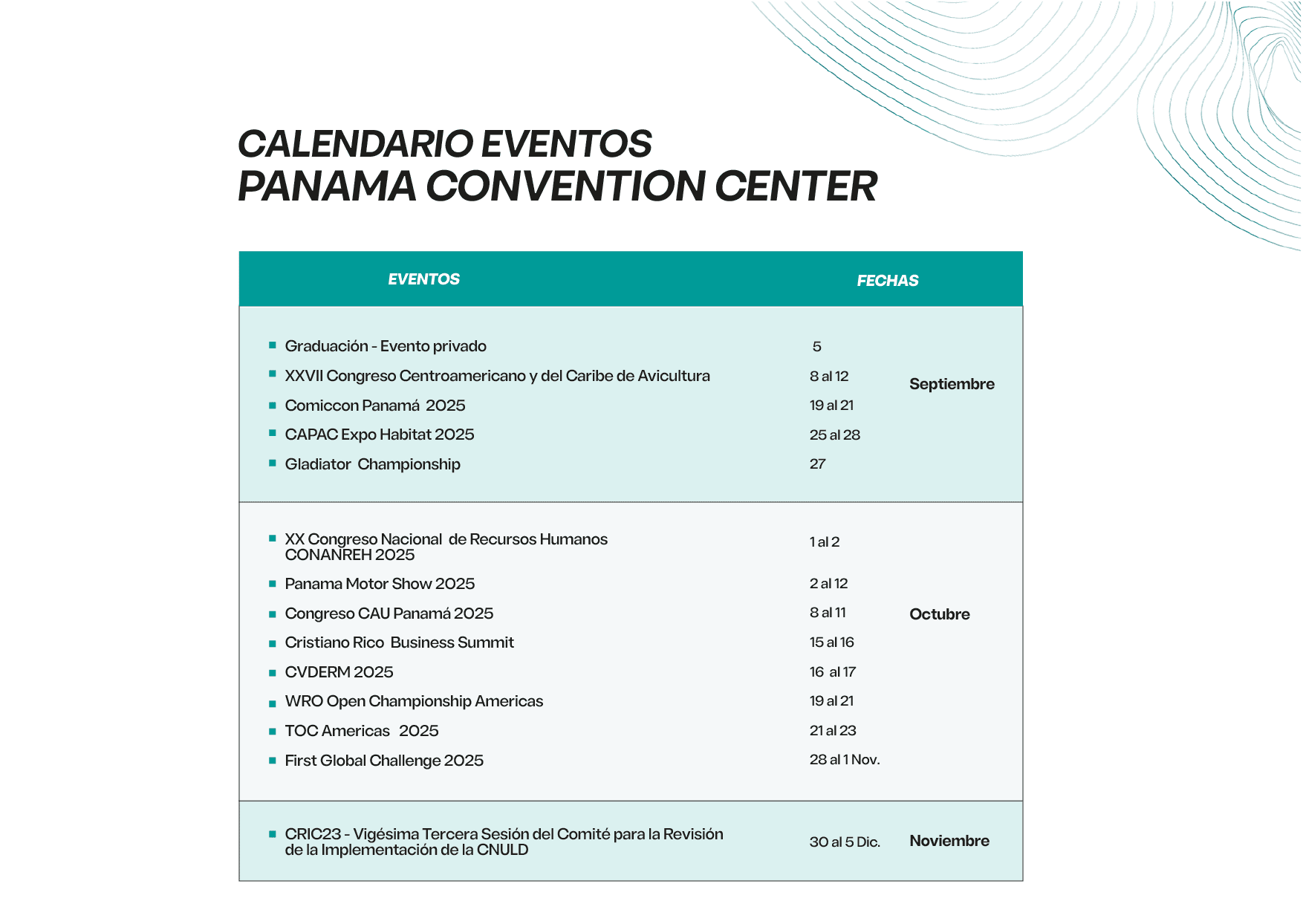 CALENDARIO EVENTOS
PANAMA CONVENTION CENTER

| EVENTOS | FECHAS | |
|---|---|---|
| Graduación - Evento privado | 5 | Septiembre |
| XXVII Congreso Centroamericano y del Caribe de Avicultura | 8 al 12 | |
| Comiccon Panamá 2025 | 19 al 21 | |
| CAPAC Expo Habitat 2025 | 25 al 28 | |
| Gladiator Championship | 27 | |
| XX Congreso Nacional de Recursos Humanos CONANREH 2025 | 1 al 2 | Octubre |
| Panama Motor Show 2025 | 2 al 12 | |
| Congreso CAU Panamá 2025 | 8 al 11 | |
| Cristiano Rico Business Summit | 15 al 16 | |
| CVDERM 2025 | 16 al 17 | |
| WRO Open Championship Americas | 19 al 21 | |
| TOC Americas 2025 | 21 al 23 | |
| First Global Challenge 2025 | 28 al 1 Nov. | |
| CRIC23 - Vigésima Tercera Sesión del Comité para la Revisión de la Implementación de la CNULD | 30 al 5 Dic. | Noviembre |